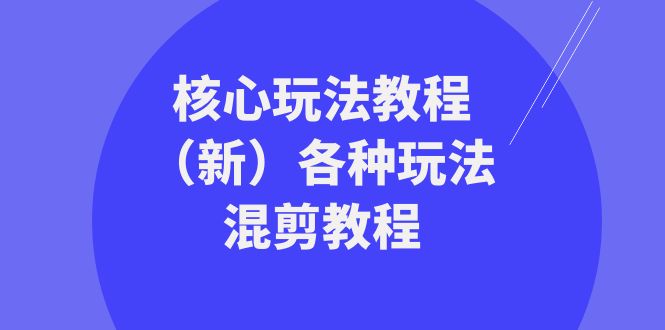 核心玩法教程
（新）各种玩法
混剪教程